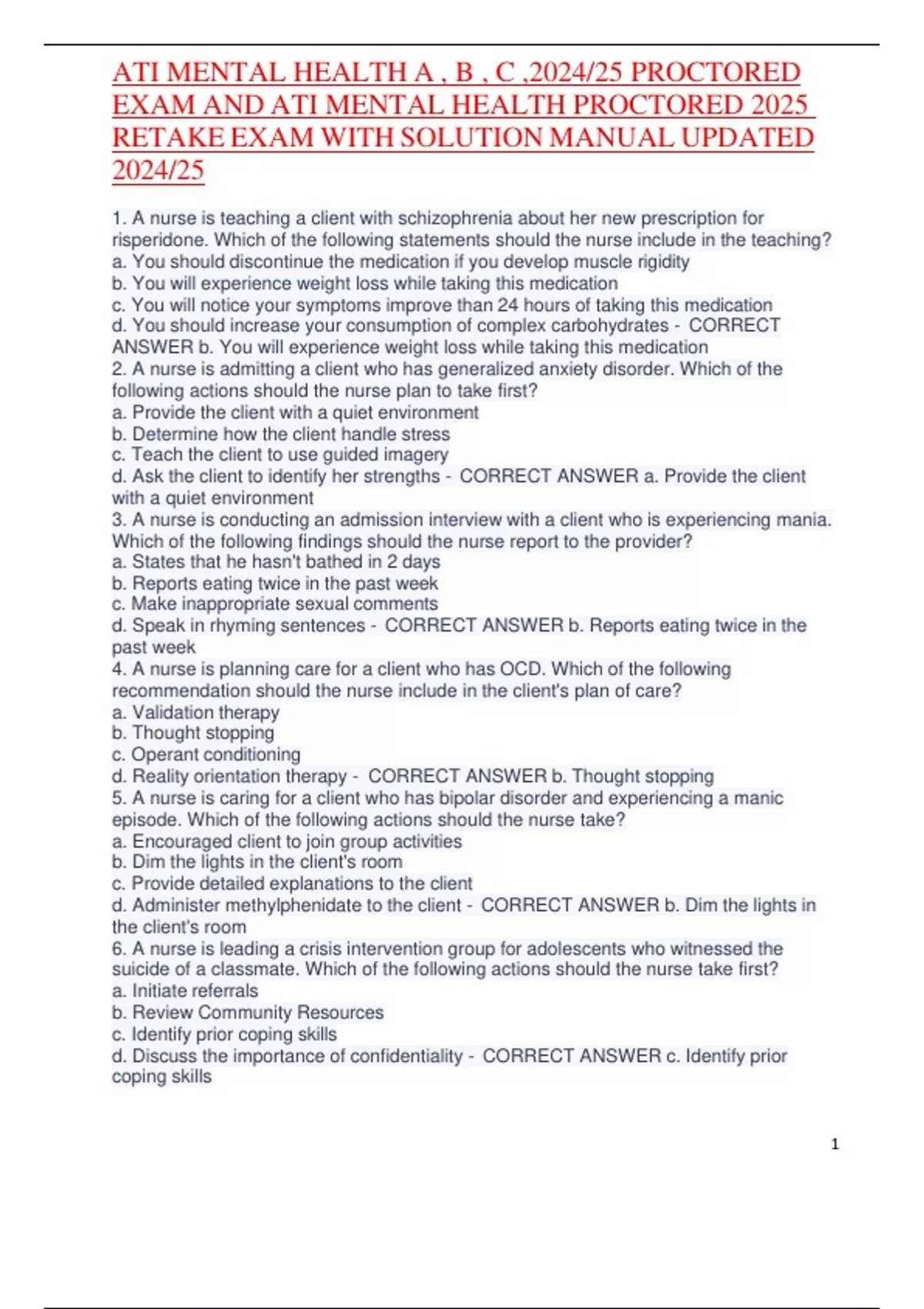 ATI MENTAL HEALTH A , B , C ,2024/25 PROCTORED EXAM AND ATI MENTAL HEALTH PROCTORED 2025 RETAKE EXAM WITH SOLUTION MANUAL UPDATED 2024/25

1. A nurse is teaching a client with schizophrenia about her new prescription for risperidone. Which of the following statements should the nurse include in the teaching?
a. You should discontinue the medication if you develop muscle rigidity
b. You will experience weight loss while taking this medication
c. You will notice your symptoms improve than 24 hours of taking this medication
d. You should increase your consumption of complex carbohydrates - CORRECT ANSWER b. You will experience weight loss while taking this medication
2. A nurse is admitting a client who has generalized anxiety disorder. Which of the following actions should the nurse plan to take first?
a. Provide the client with a quiet environment
b. Determine how the client handle stress
c. Teach the client to use guided imagery
d. Ask the client to identify her strengths - CORRECT ANSWER a. Provide the client with a quiet environment
3. A nurse is conducting an admission interview with a client who is experiencing mania. Which of the following findings should the nurse report to the provider?
a. States that he hasn't bathed in 2 days
b. Reports eating twice in the past week
c. Make inappropriate sexual comments
d. Speak in rhyming sentences - CORRECT ANSWER b. Reports eating twice in the past week
4. A nurse is planning care for a client who has OCD. Which of the following recommendation should the nurse include in the client's plan of care?
a. Validation therapy
b. Thought stopping
c. Operant conditioning
d. Reality orientation therapy - CORRECT ANSWER b. Thought stopping
5. A nurse is caring for a client who has bipolar disorder and experiencing a manic episode. Which of the following actions should the nurse take?
a. Encouraged client to join group activities
b. Dim the lights in the client's room
c. Provide detailed explanations to the client
d. Administer methylphenidate to the client - CORRECT ANSWER b. Dim the lights in the client's room
6. A nurse is leading a crisis intervention group for adolescents who witnessed the suicide of a classmate. Which of the following actions should the nurse take first?
a. Initiate referrals
b. Review Community Resources
c. Identify prior coping skills
d. Discuss the importance of confidentiality - CORRECT ANSWER c. Identify prior coping skills

1